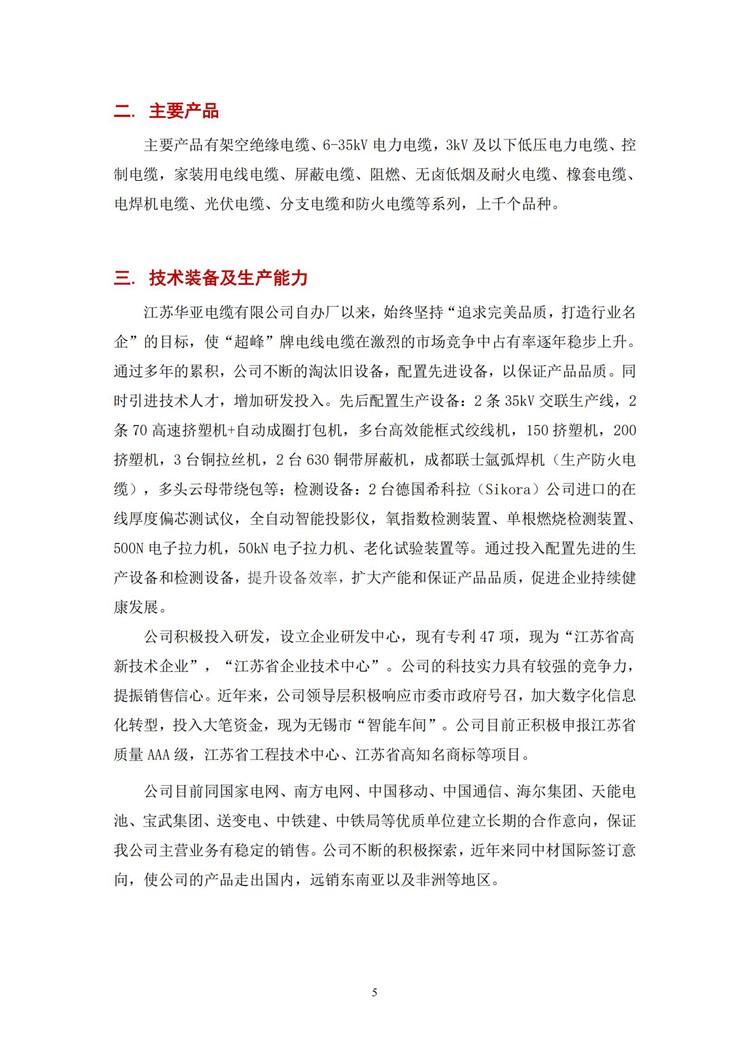 二. 主要产品

主要产品有架空绝缘电缆、6-35kV 电力电缆，3kV 及以下低压电力电缆、控制电缆，家装用电线电缆、屏蔽电缆、阻燃、无卤低烟及耐火电缆、橡套电缆、电焊机电缆、光伏电缆、分支电缆和防火电缆等系列，上千个品种。

三. 技术装备及生产能力

江苏华亚电缆有限公司自办厂以来，始终坚持“追求完美品质，打造行业名企”的目标，使“超峰”牌电线电缆在激烈的市场竞争中占有率逐年稳步上升。通过多年的累积，公司不断的淘汰旧设备，配置先进设备，以保证产品品质。同时引进技术人才，增加研发投入。先后配置生产设备：2 条 35kV 交联生产线，2 条 70 高速挤塑机+自动成圈打包机，多台高效能框式绞线机，150 挤塑机，200 挤塑机，3 台铜拉丝机，2 台 630 铜带屏蔽机，成都联士氩弧焊机（生产防火电缆），多头云母带绕包等；检测设备：2 台德国希科拉（Sikora）公司进口的在线厚度偏芯测试仪，全自动智能投影仪，氧指数检测装置、单根燃烧检测装置、500N 电子拉力机，50kN 电子拉力机、老化试验装置等。通过投入配置先进的生产设备和检测设备，提升设备效率，扩大产能和保证产品品质，促进企业持续健康发展。

公司积极投入研发，设立企业研发中心，现有专利 47 项，现为“江苏省高新技术企业”，“江苏省企业技术中心”。公司的科技实力具有较强的竞争力，提振销售信心。近年来，公司领导层积极响应市委市政府号召，加大数字化信息化转型，投入大笔资金，现为无锡市“智能车间”。公司目前正积极申报江苏省质量 AAA 级，江苏省工程技术中心、江苏省高知名商标等项目。

公司目前同国家电网、南方电网、中国移动、中国通信、海尔集团、天能电池、宝武集团、送变电、中铁建、中铁局等优质单位建立长期的合作意向，保证我公司主营业务有稳定的销售。公司不断的积极探索，近年来同中材国际签订意向，使公司的产品走出国内，远销东南亚以及非洲等地区。

5